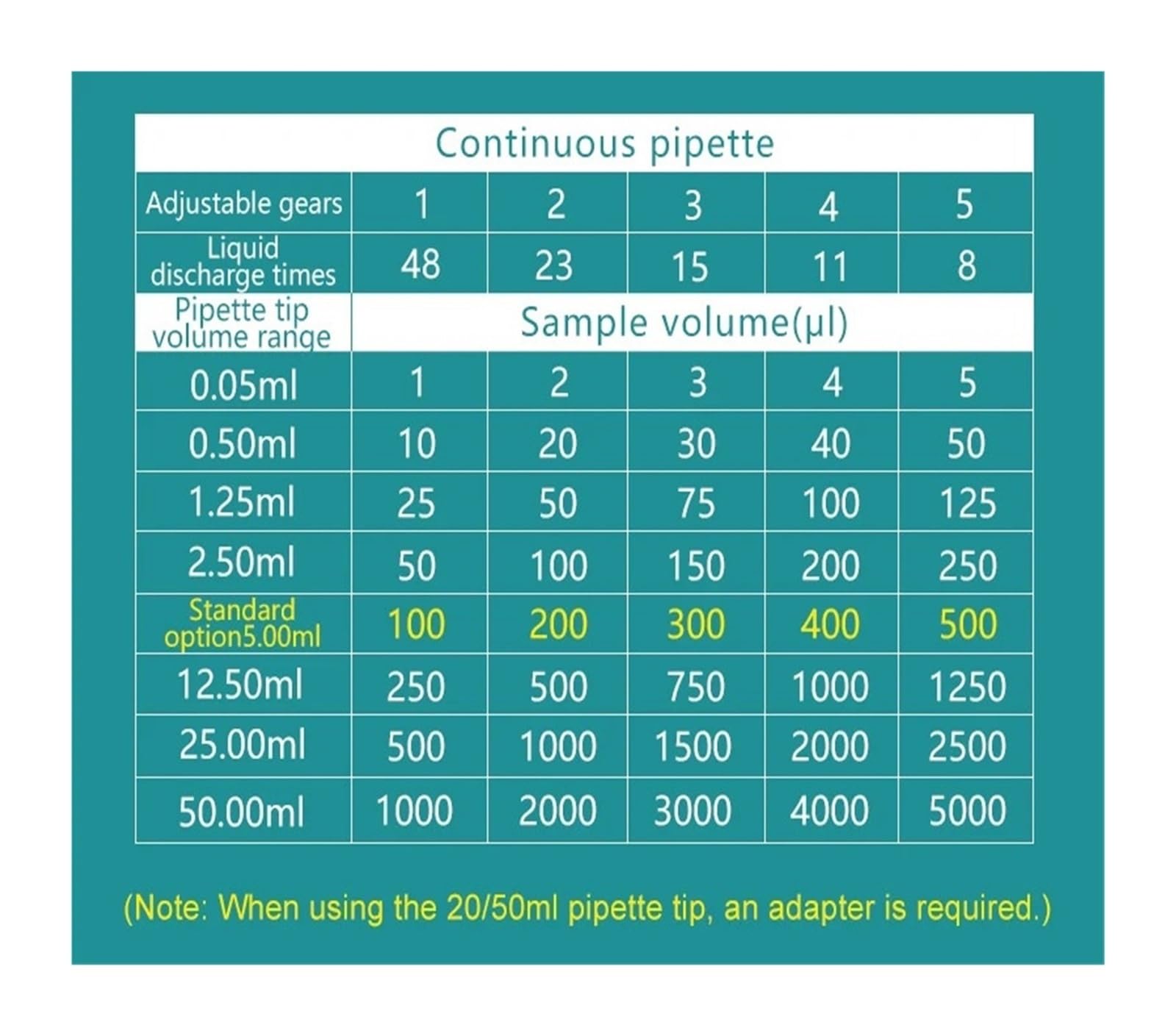 Continuous pipette

| Adjustable gears | 1 | 2 | 3 | 4 | 5 |
|---|---|---|---|---|---|
| Liquid discharge times | 48 | 23 | 15 | 11 | 8 |
| Pipette tip volume range | Sample volume(μl) | | | | |
| 0.05ml | 1 | 2 | 3 | 4 | 5 |
| 0.50ml | 10 | 20 | 30 | 40 | 50 |
| 1.25ml | 25 | 50 | 75 | 100 | 125 |
| 2.50ml | 50 | 100 | 150 | 200 | 250 |
| Standard option5.00ml | 100 | 200 | 300 | 400 | 500 |
| 12.50ml | 250 | 500 | 750 | 1000 | 1250 |
| 25.00ml | 500 | 1000 | 1500 | 2000 | 2500 |
| 50.00ml | 1000 | 2000 | 3000 | 4000 | 5000 |

(Note: When using the 20/50ml pipette tip, an adapter is required.)